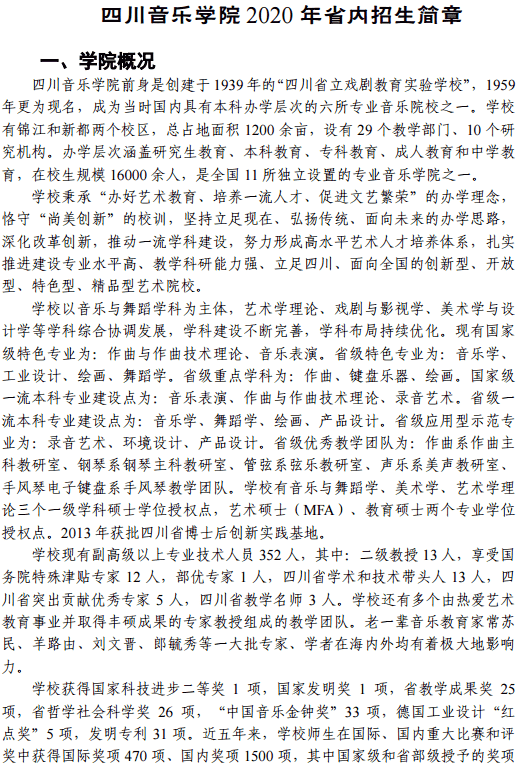 四川音乐学院 2020 年省内招生简章

一、学院概况

四川音乐学院前身是创建于 1939 年的“四川省立戏剧教育实验学校”，1959 年更为现名，成为当时国内具有本科办学层次的六所专业音乐院校之一。学校有锦江和新都两个校区，总占地面积 1200 余亩，设有 29 个教学部门、10 个研究机构。办学层次涵盖研究生教育、本科教育、专科教育、成人教育和中学教育，在校生规模 16000 余人，是全国 11 所独立设置的专业音乐学院之一。

学校秉承“办好艺术教育、培养一流人才、促进文艺繁荣”的办学理念，恪守“尚美创新”的校训，坚持立足现在、弘扬传统、面向未来的办学思路，深化改革创新，推动一流学科建设，努力形成高水平艺术人才培养体系，扎实推进建设专业水平高、教学科研能力强、立足四川、面向全国的创新型、开放型、特色型、精品型艺术院校。

学校以音乐与舞蹈学科为主体，艺术学理论、戏剧与影视学、美术学与设计学等学科综合协调发展，学科建设不断完善，学科布局持续优化。现有国家级特色专业为：作曲与作曲技术理论、音乐表演。省级特色专业为：音乐学、工业设计、绘画、舞蹈学。省级重点学科为：作曲、键盘乐器、绘画。国家级一流本科专业建设点为：音乐表演、作曲与作曲技术理论、录音艺术。省级一流本科专业建设点为：音乐学、舞蹈学、绘画、产品设计。省级应用型示范专业为：录音艺术、环境设计、产品设计。省级优秀教学团队为：作曲系作曲主科教研室、钢琴系钢琴主科教研室、管弦系弦乐教研室、声乐系美声教研室、手风琴电子键盘系手风琴教学团队。学校有音乐与舞蹈学、美术学、艺术学理论三个一级学科硕士学位授权点，艺术硕士（MFA）、教育硕士两个专业学位授权点。2013 年获批四川省博士后创新实践基地。

学校现有副高级以上专业技术人员 352 人，其中：二级教授 13 人，享受国务院特殊津贴专家 12 人，部优专家 1 人，四川省学术和技术带头人 13 人，四川省突出贡献优秀专家 5 人，四川省教学名师 3 人。学校还有多个由热爱艺术教育事业并取得丰硕成果的专家教授组成的教学团队。老一辈音乐教育家常苏民、羊路由、刘文晋、郎毓秀等一大批专家、学者在海内外均有着极大地影响力。

学校获得国家科技进步二等奖 1 项，国家发明奖 1 项，省教学成果奖 25 项，省哲学社会科学奖 26 项，“中国音乐金钟奖”33 项，德国工业设计“红点奖”5 项，发明专利 31 项。近五年来，学校师生在国际、国内重大比赛和评奖中获得国际奖项 470 项、国内奖项 1500 项，其中国家级和省部级授予的奖项